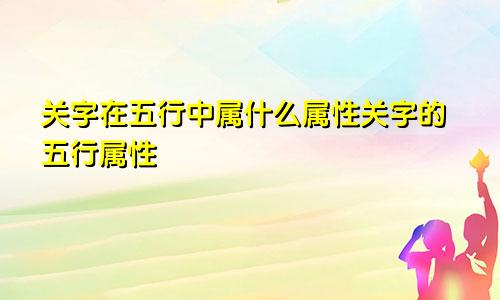 关字在五行中属什么属性关字的五行属性